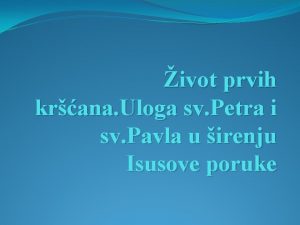 Život prvih kršćana.Uloga sv.Petra i sv.Pavla u širenju Isusove poruke